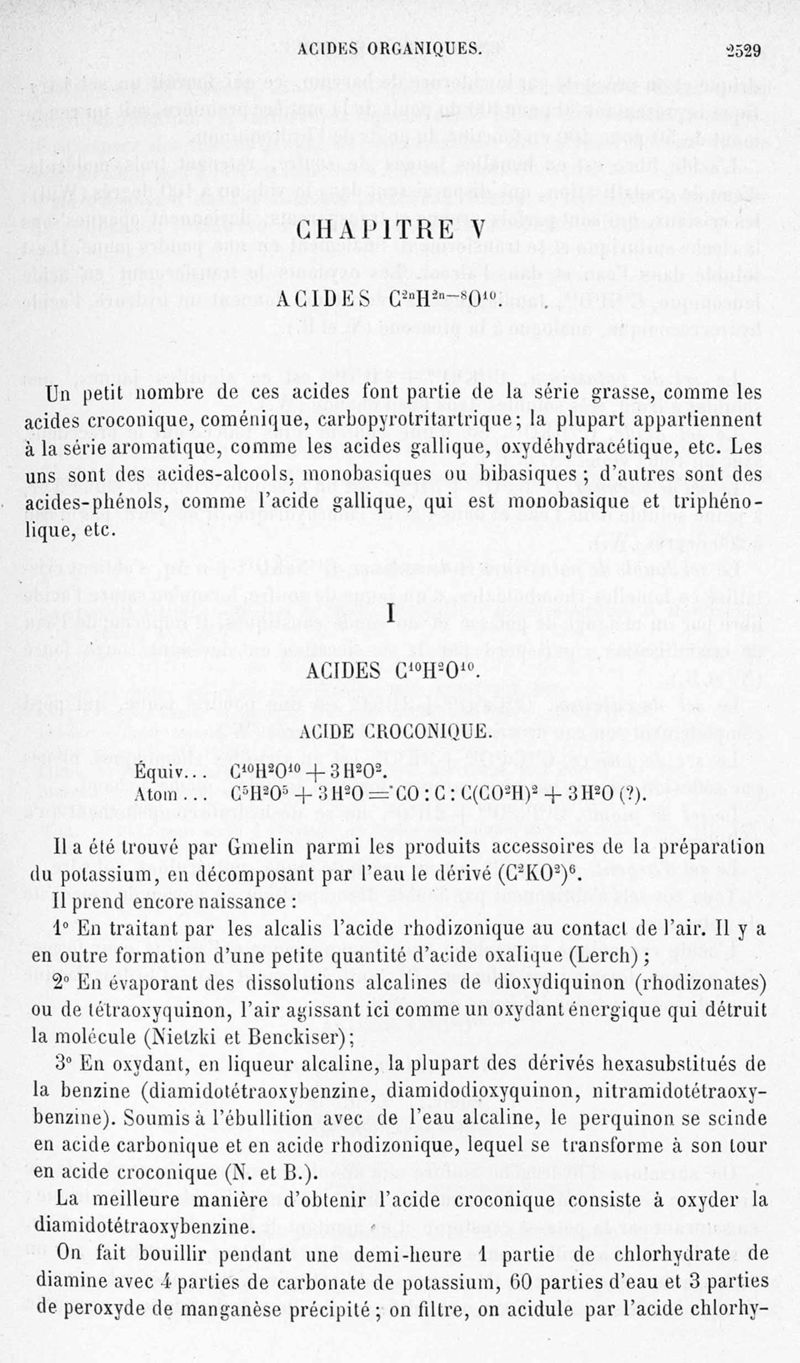 ACIDES ORGANIQUES. 2529

CHAPITRE V

ACIDES $C^{2n}H^{2n-8}O^{10}$.

Un petit nombre de ces acides font partie de la série grasse, comme les acides croconique, coménique, carbopyrotritartrique; la plupart appartiennent à la série aromatique, comme les acides gallique, oxydéhydracétique, etc. Les uns sont des acides-alcools, monobasiques ou bibasiques ; d'autres sont des acides-phénols, comme l'acide gallique, qui est monobasique et triphénolique, etc.

I

ACIDES $C^{10}H^{2}O^{10}$.

ACIDE CROCONIQUE.

Équiv... $C^{10}H^{2}O^{10} + 3H^{2}O^{2}$.
Atom... $C^{5}H^{2}O^{5} + 3H^{2}O = CO : C : C(CO^{2}H)^{2} + 3H^{2}O$ (?).

Il a été trouvé par Gmelin parmi les produits accessoires de la préparation du potassium, en décomposant par l'eau le dérivé $(C^{2}KO^{2})^{6}$.

Il prend encore naissance :

1° En traitant par les alcalis l'acide rhodizonique au contact de l'air. Il y a en outre formation d'une petite quantité d'acide oxalique (Lerch) ;

2° En évaporant des dissolutions alcalines de dioxydiquinon (rhodizonates) ou de tétraoxyquinon, l'air agissant ici comme un oxydant énergique qui détruit la molécule (Nietzki et Benckiser);

3° En oxydant, en liqueur alcaline, la plupart des dérivés hexasubstitués de la benzine (diamidotétraoxybenzine, diamidodioxyquinon, nitramidotétraoxybenzine). Soumis à l'ébullition avec de l'eau alcaline, le perquinon se scinde en acide carbonique et en acide rhodizonique, lequel se transforme à son tour en acide croconique (N. et B.).

La meilleure manière d'obtenir l'acide croconique consiste à oxyder la diamidotétraoxybenzine.

On fait bouillir pendant une demi-heure 1 partie de chlorhydrate de diamine avec 4 parties de carbonate de potassium, 60 parties d'eau et 3 parties de peroxyde de manganèse précipité ; on filtre, on acidule par l'acide chlorhy-